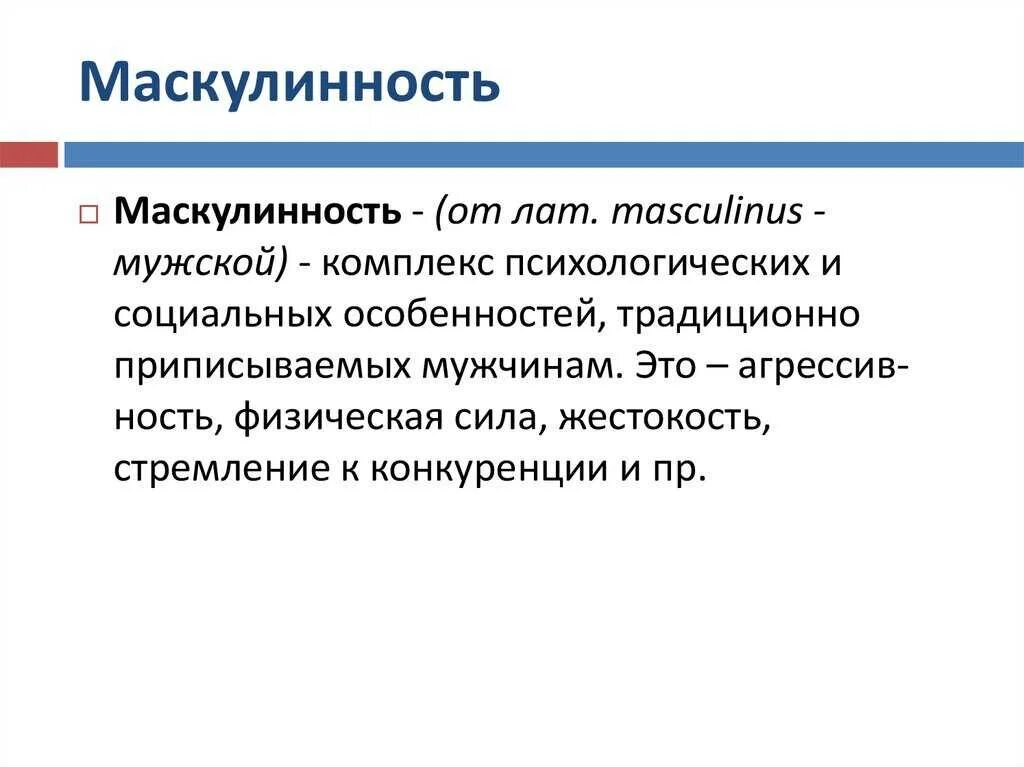 Маскулинность

Маскулинность - (от лат. masculinus - мужской) - комплекс психологических и социальных особенностей, традиционно приписываемых мужчинам. Это – агрессивность, физическая сила, жестокость, стремление к конкуренции и пр.